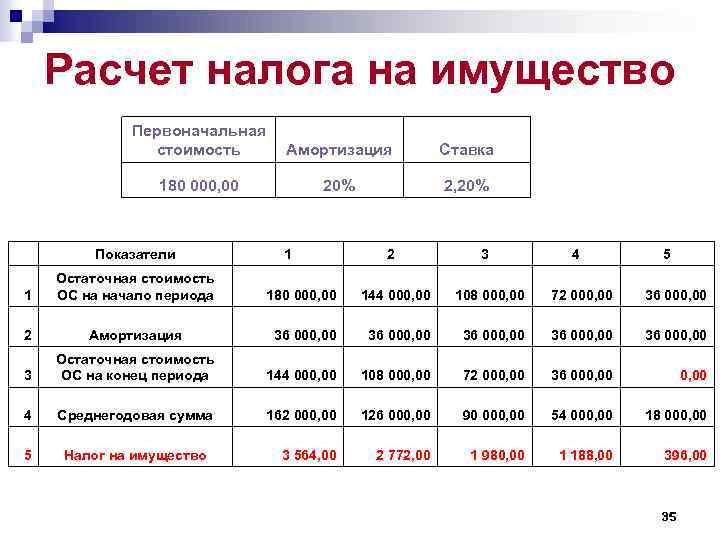 Расчет налога на имущество

| Первоначальная стоимость | Амортизация | Ставка |
|---|---|---|
| 180 000,00 | 20% | 2,20% |

| | Показатели | 1 | 2 | 3 | 4 | 5 |
|---|---|---|---|---|---|---|
| 1 | Остаточная стоимость ОС на начало периода | 180 000,00 | 144 000,00 | 108 000,00 | 72 000,00 | 36 000,00 |
| 2 | Амортизация | 36 000,00 | 36 000,00 | 36 000,00 | 36 000,00 | 36 000,00 |
| 3 | Остаточная стоимость ОС на конец периода | 144 000,00 | 108 000,00 | 72 000,00 | 36 000,00 | 0,00 |
| 4 | Среднегодовая сумма | 162 000,00 | 126 000,00 | 90 000,00 | 54 000,00 | 18 000,00 |
| 5 | Налог на имущество | 3 564,00 | 2 772,00 | 1 980,00 | 1 188,00 | 396,00 |

35